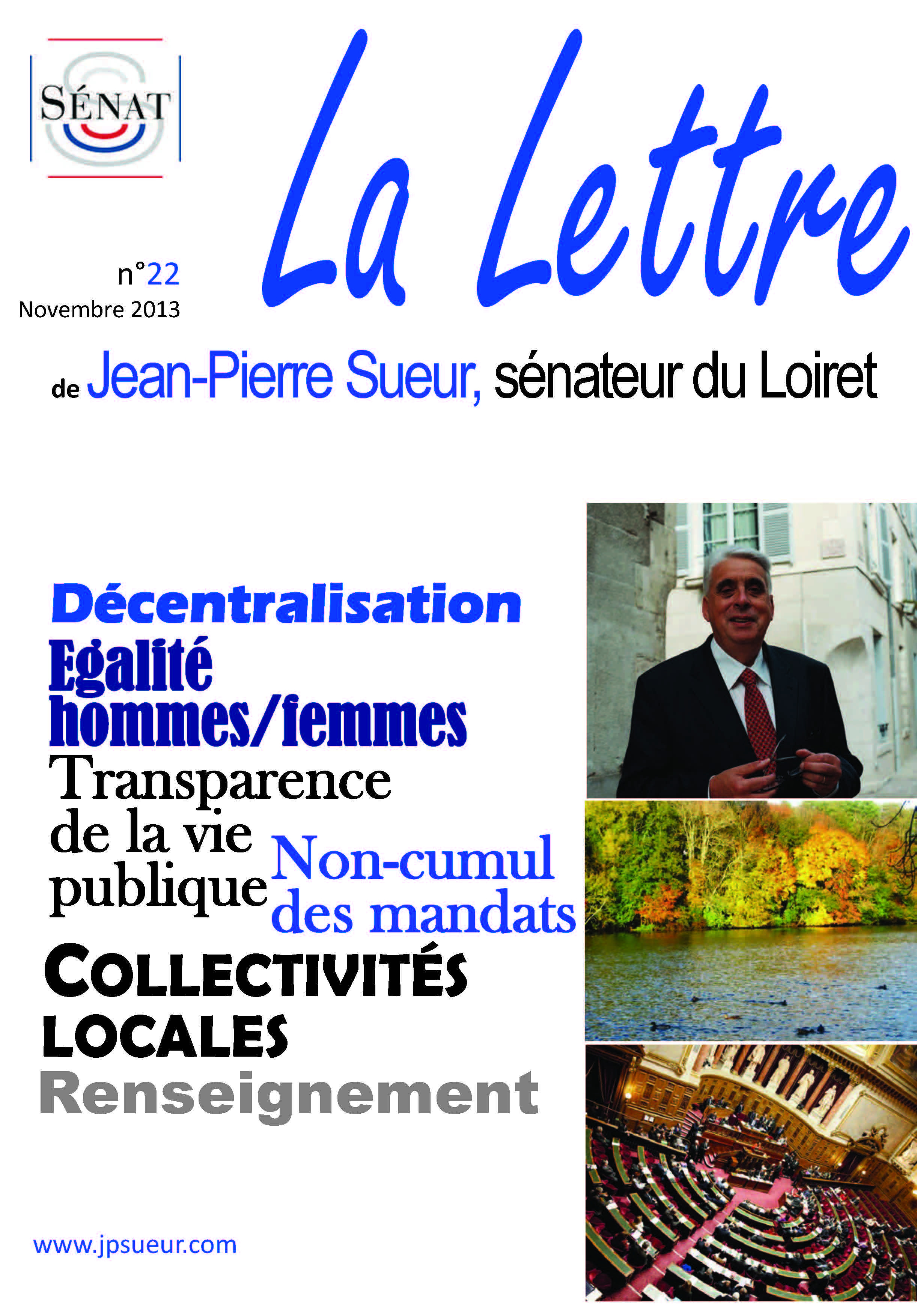 SÉNAT

La Lettre

n°22
Novembre 2013

de Jean-Pierre Sueur, sénateur du Loiret

Décentralisation
Egalité hommes/femmes
Transparence de la vie publique
Non-cumul des mandats
COLLECTIVITÉS LOCALES
Renseignement

www.jpsueur.com